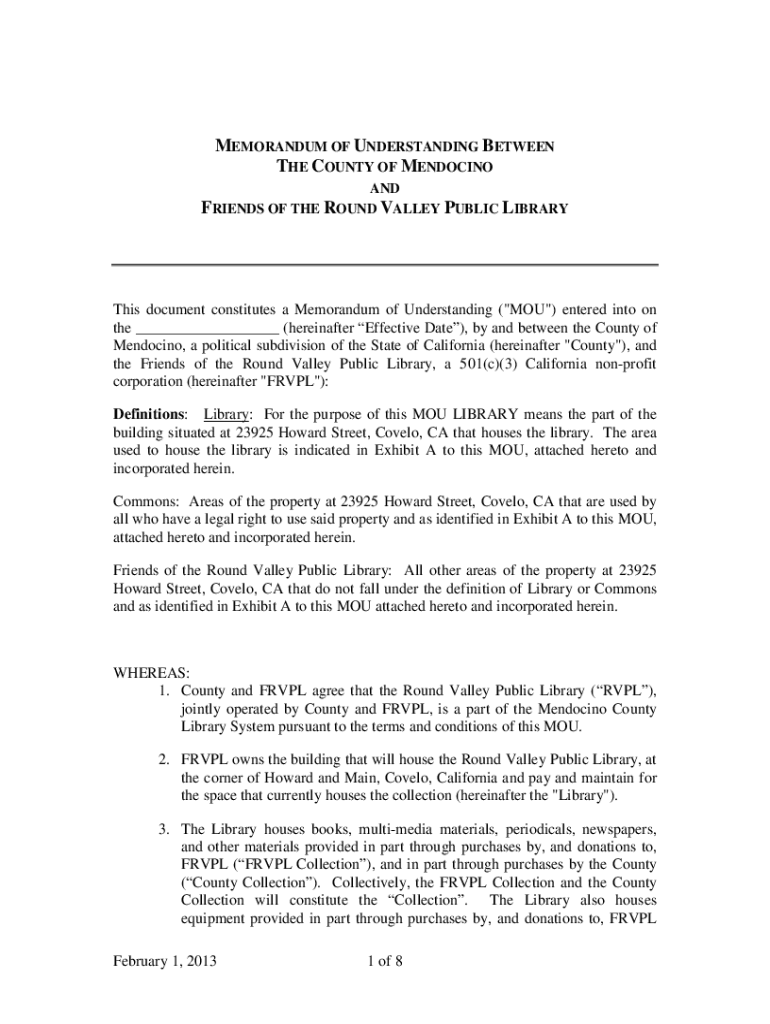 MEMORANDUM OF UNDERSTANDING BETWEEN
THE COUNTY OF MENDOCINO
AND
FRIENDS OF THE ROUND VALLEY PUBLIC LIBRARY

This document constitutes a Memorandum of Understanding ("MOU") entered into on the __________________ (hereinafter “Effective Date”), by and between the County of Mendocino, a political subdivision of the State of California (hereinafter "County"), and the Friends of the Round Valley Public Library, a 501(c)(3) California non-profit corporation (hereinafter "FRVPL"):

Definitions: Library: For the purpose of this MOU LIBRARY means the part of the building situated at 23925 Howard Street, Covelo, CA that houses the library. The area used to house the library is indicated in Exhibit A to this MOU, attached hereto and incorporated herein.

Commons: Areas of the property at 23925 Howard Street, Covelo, CA that are used by all who have a legal right to use said property and as identified in Exhibit A to this MOU, attached hereto and incorporated herein.

Friends of the Round Valley Public Library: All other areas of the property at 23925 Howard Street, Covelo, CA that do not fall under the definition of Library or Commons and as identified in Exhibit A to this MOU attached hereto and incorporated herein.

WHEREAS:
1. County and FRVPL agree that the Round Valley Public Library (“RVPL”), jointly operated by County and FRVPL, is a part of the Mendocino County Library System pursuant to the terms and conditions of this MOU.

2. FRVPL owns the building that will house the Round Valley Public Library, at the corner of Howard and Main, Covelo, California and pay and maintain for the space that currently houses the collection (hereinafter the "Library").

3. The Library houses books, multi-media materials, periodicals, newspapers, and other materials provided in part through purchases by, and donations to, FRVPL (“FRVPL Collection”), and in part through purchases by the County (“County Collection”). Collectively, the FRVPL Collection and the County Collection will constitute the “Collection”. The Library also houses equipment provided in part through purchases by, and donations to, FRVPL

February 1, 2013 1 of 8